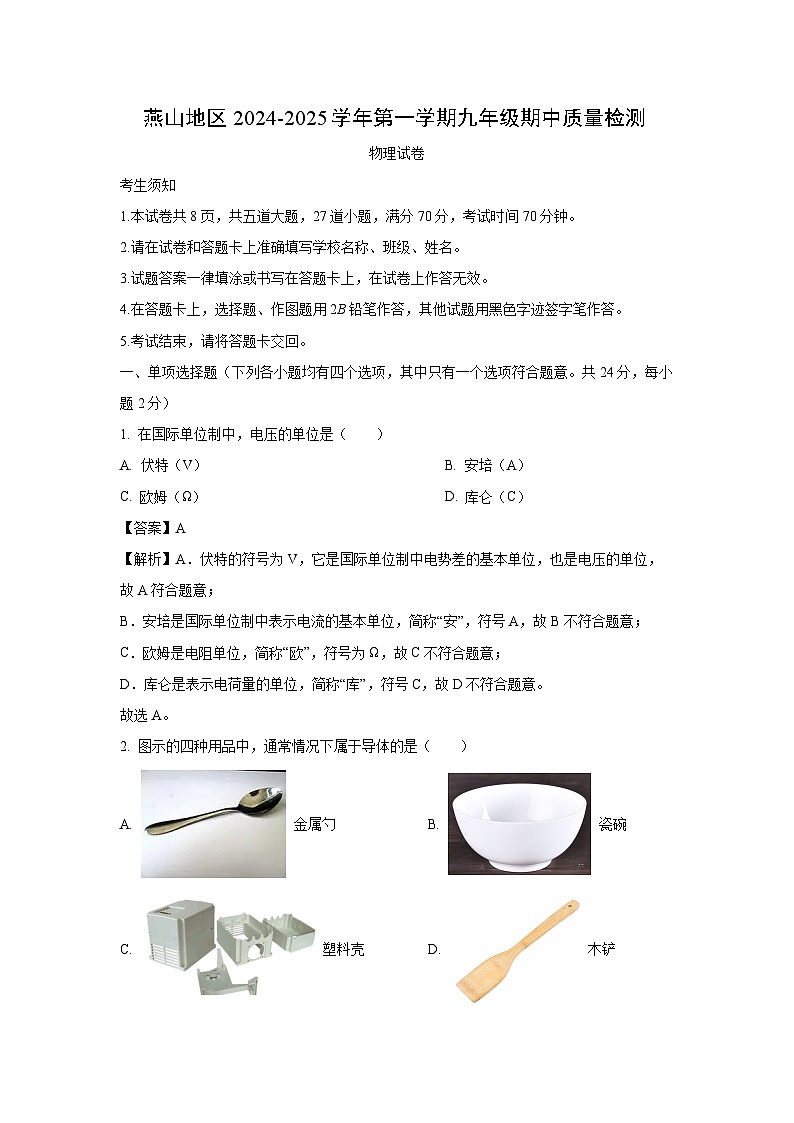 燕山地区 2024-2025 学年第一学期九年级期中质量检测

物理试卷

考生须知

1.本试卷共 8 页，共五道大题，27 道小题，满分 70 分，考试时间 70 分钟。

2.请在试卷和答题卡上准确填写学校名称、班级、姓名。

3.试题答案一律填涂或书写在答题卡上，在试卷上作答无效。

4.在答题卡上，选择题、作图题用 2B 铅笔作答，其他试题用黑色字迹签字笔作答。

5.考试结束，请将答题卡交回。

一、单项选择题（下列各小题均有四个选项，其中只有一个选项符合题意。共 24 分，每小题 2 分）

1. 在国际单位制中，电压的单位是（　　）

A. 伏特（V）

B. 安培（A）

C. 欧姆（Ω）

D. 库仑（C）

【答案】A

【解析】A．伏特的符号为 V，它是国际单位制中电势差的基本单位，也是电压的单位，故 A 符合题意；

B．安培是国际单位制中表示电流的基本单位，简称“安”，符号 A，故 B 不符合题意；

C．欧姆是电阻单位，简称“欧”，符号为 Ω，故 C 不符合题意；

D．库仑是表示电荷量的单位，简称“库”，符号 C，故 D 不符合题意。

故选 A。

2. 图示的四种用品中，通常情况下属于导体的是（　　）

A. 金属勺

B. 瓷碗

C. 塑料壳

D. 木铲